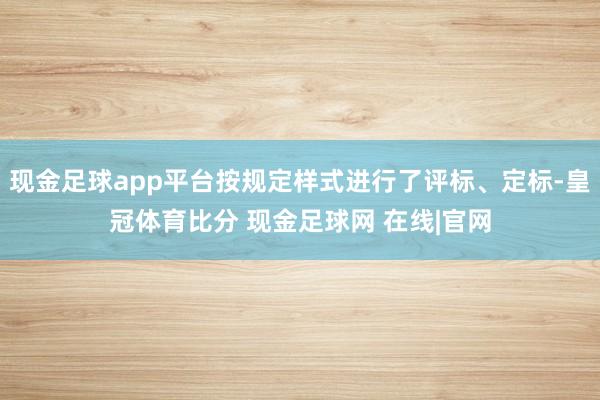 现金足球app平台按规定样式进行了评标、定标-皇冠体育比分 现金足球网 在线|官网